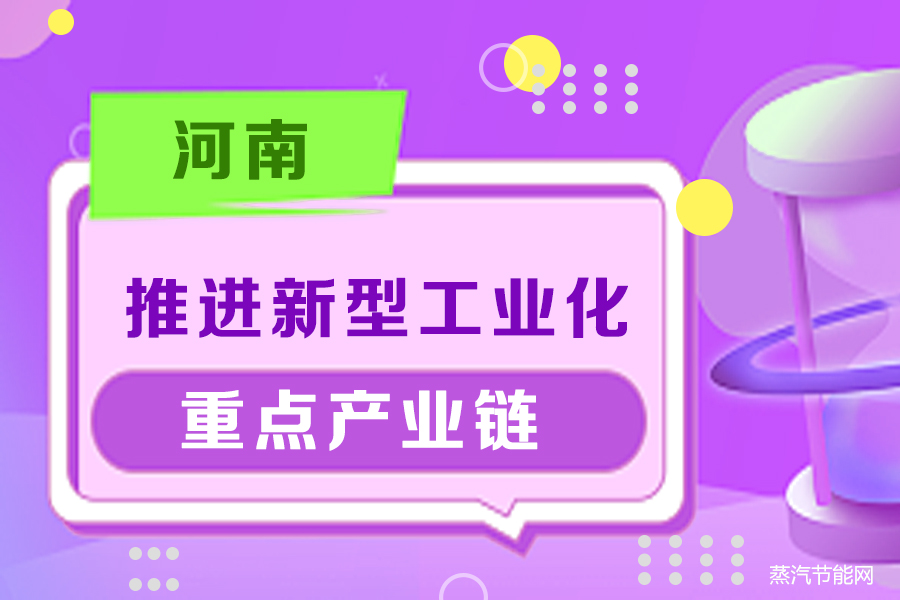 河南

推进新型工业化

重点产业链

蒸汽节能网